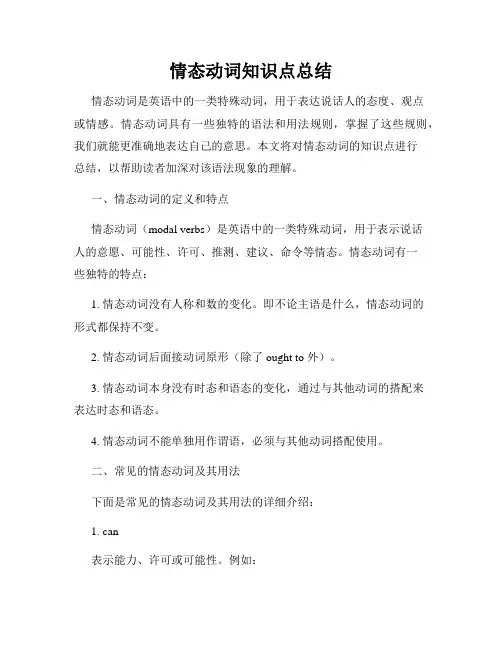 情态动词知识点总结

情态动词是英语中的一类特殊动词，用于表达说话人的态度、观点或情感。情态动词具有一些独特的语法和用法规则，掌握了这些规则，我们就能更准确地表达自己的意思。本文将对情态动词的知识点进行总结，以帮助读者加深对该语法现象的理解。

一、情态动词的定义和特点

情态动词（modal verbs）是英语中的一类特殊动词，用于表示说话人的意愿、可能性、许可、推测、建议、命令等情态。情态动词有一些独特的特点：

1. 情态动词没有人称和数的变化。即不论主语是什么，情态动词的形式都保持不变。

2. 情态动词后面接动词原形（除了 ought to 外）。

3. 情态动词本身没有时态和语态的变化，通过与其他动词的搭配来表达时态和语态。

4. 情态动词不能单独用作谓语，必须与其他动词搭配使用。

二、常见的情态动词及其用法

下面是常见的情态动词及其用法的详细介绍：

1. can

表示能力、许可或可能性。例如：